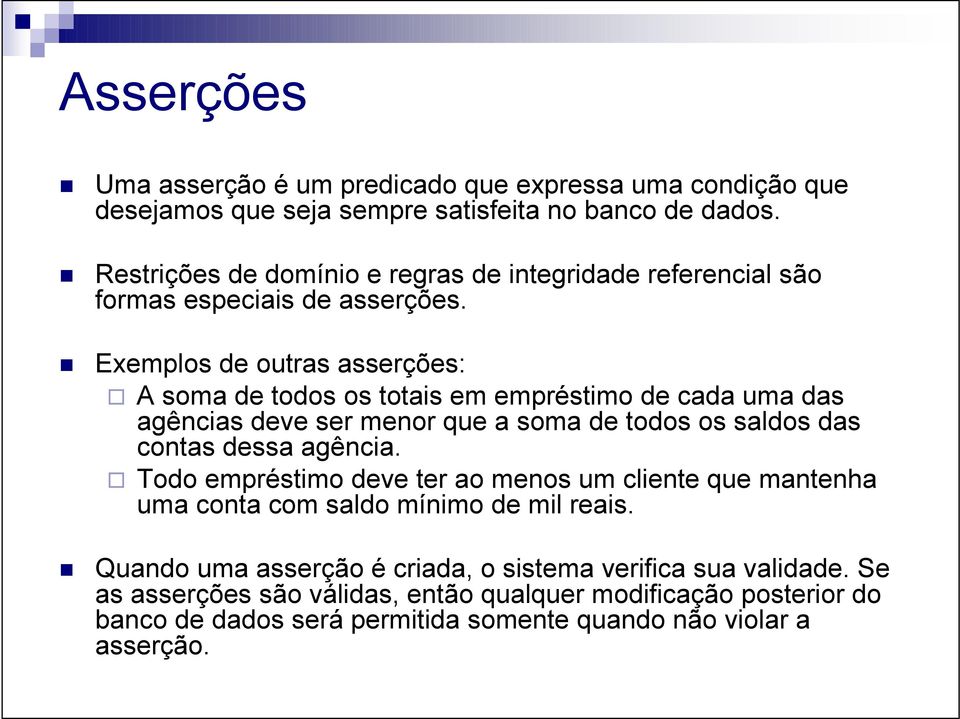 Asserções

Uma asserção é um predicado que expressa uma condição que desejamos que seja sempre satisfeita no banco de dados.

Restrições de domínio e regras de integridade referencial são formas especiais de asserções.

Exemplos de outras asserções:

A soma de todos os totais em empréstimo de cada uma das agências deve ser menor que a soma de todos os saldos das contas dessa agência.

Todo empréstimo deve ter ao menos um cliente que mantenha uma conta com saldo mínimo de mil reais.

Quando uma asserção é criada, o sistema verifica sua validade. Se as asserções são válidas, então qualquer modificação posterior do banco de dados será permitida somente quando não violar a asserção.